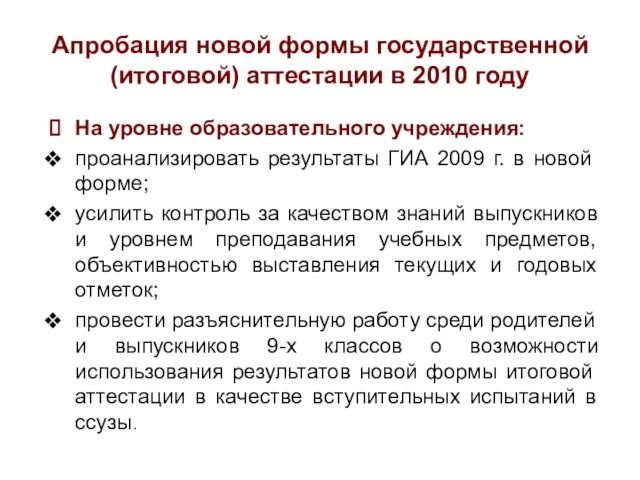 Апробация новой формы государственной (итоговой) аттестации в 2010 году

На уровне образовательного учреждения:

❖ проанализировать результаты ГИА 2009 г. в новой форме;

❖ усилить контроль за качеством знаний выпускников и уровнем преподавания учебных предметов, объективностью выставления текущих и годовых отметок;

❖ провести разъяснительную работу среди родителей и выпускников 9-х классов о возможности использования результатов новой формы итоговой аттестации в качестве вступительных испытаний в ссузы.